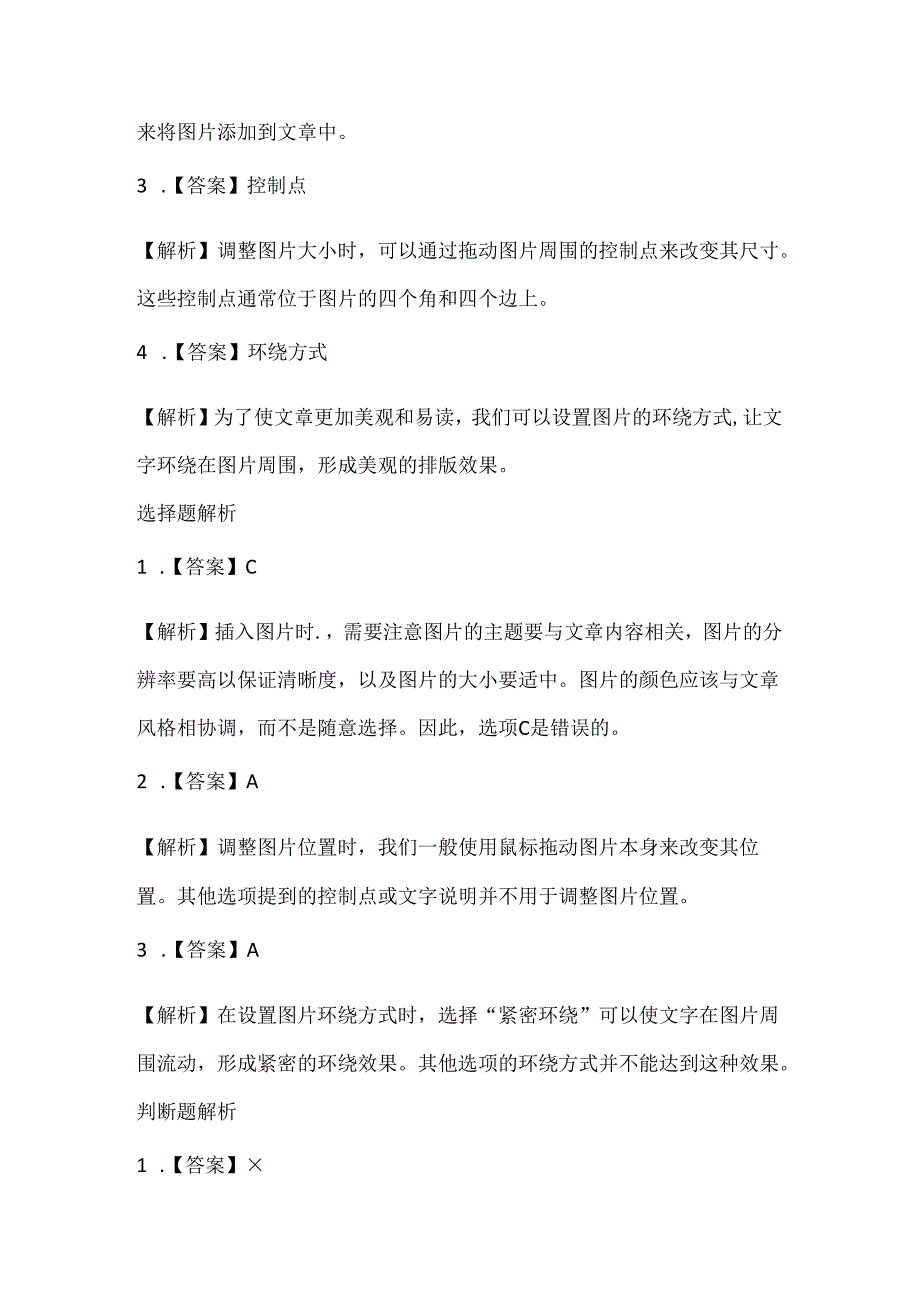 来将图片添加到文章中。

3 .【答案】控制点

【解析】调整图片大小时，可以通过拖动图片周围的控制点来改变其尺寸。这些控制点通常位于图片的四个角和四个边上。

4 .【答案】环绕方式

【解析】为了使文章更加美观和易读，我们可以设置图片的环绕方式,让文字环绕在图片周围，形成美观的排版效果。

选择题解析

1 .【答案】C

【解析】插入图片时.，需要注意图片的主题要与文章内容相关，图片的分辨率要高以保证清晰度，以及图片的大小要适中。图片的颜色应该与文章风格相协调，而不是随意选择。因此，选项C是错误的。

2 .【答案】A

【解析】调整图片位置时，我们一般使用鼠标拖动图片本身来改变其位置。其他选项提到的控制点或文字说明并不用于调整图片位置。

3 .【答案】A

【解析】在设置图片环绕方式时，选择“紧密环绕”可以使文字在图片周围流动，形成紧密的环绕效果。其他选项的环绕方式并不能达到这种效果。

判断题解析

1 .【答案】×